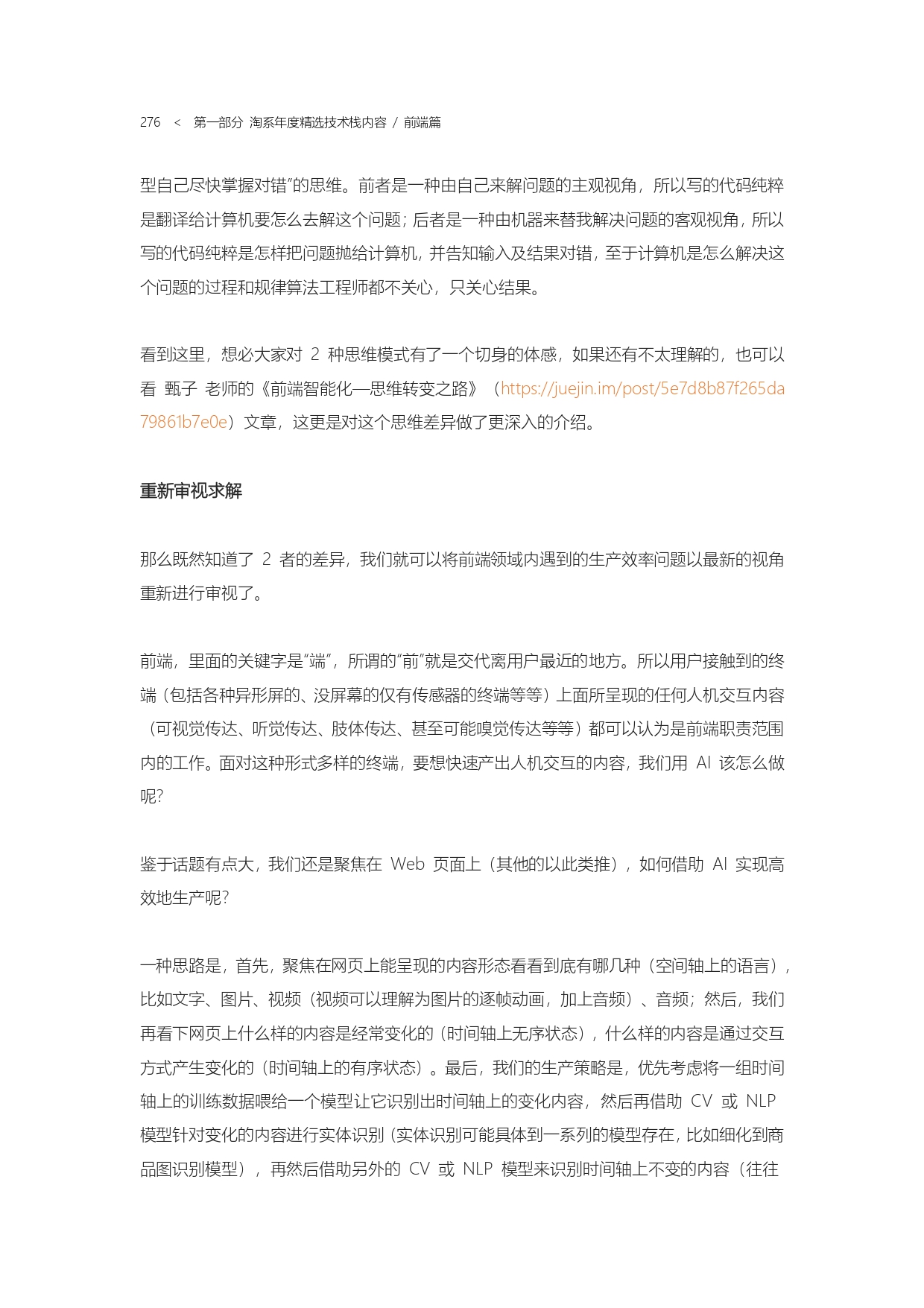 276 < 第一部分 淘系年度精选技术栈内容 / 前端篇

型自己尽快掌握对错”的思维。前者是一种由自己来解问题的主观视角，所以写的代码纯粹是翻译给计算机要怎么去解这个问题；后者是一种由机器来替我解决问题的客观视角，所以写的代码纯粹是怎样把问题抛给计算机，并告知输入及结果对错，至于计算机是怎么解决这个问题的过程和规律算法工程师都不关心，只关心结果。

看到这里，想必大家对 2 种思维模式有了一个切身的体感，如果还有不太理解的，也可以看 甄子 老师的《前端智能化—思维转变之路》（https://juejin.im/post/5e7d8b87f265da79861b7e0e）文章，这更是对这个思维差异做了更深入的介绍。

重新审视求解

那么既然知道了 2 者的差异，我们就可以将前端领域内遇到的生产效率问题以最新的视角重新进行审视了。

前端，里面的关键字是“端”，所谓的“前”就是交代离用户最近的地方。所以用户接触到的终端（包括各种异形屏的、没屏幕的仅有传感器的终端等等）上面所呈现的任何人机交互内容（可视觉传达、听觉传达、肢体传达、甚至可能嗅觉传达等等）都可以认为是前端职责范围内的工作。面对这种形式多样的终端，要想快速产出人机交互的内容，我们用 AI 该怎么做呢?

鉴于话题有点大，我们还是聚焦在 Web 页面上（其他的以此类推），如何借助 AI 实现高效地生产呢?

一种思路是，首先，聚焦在网页上能呈现的内容形态看看到底有哪几种（空间轴上的语言），比如文字、图片、视频（视频可以理解为图片的逐帧动画，加上音频）、音频；然后，我们再看下网页上什么样的内容是经常变化的（时间轴上无序状态），什么样的内容是通过交互方式产生变化的（时间轴上的有序状态）。最后，我们的生产策略是，优先考虑将一组时间轴上的训练数据喂给一个模型让它识别出时间轴上的变化内容，然后再借助 CV 或 NLP 模型针对变化的内容进行实体识别（实体识别可能具体到一系列的模型存在，比如细化到商品图识别模型），再然后借助另外的 CV 或 NLP 模型来识别时间轴上不变的内容（往往